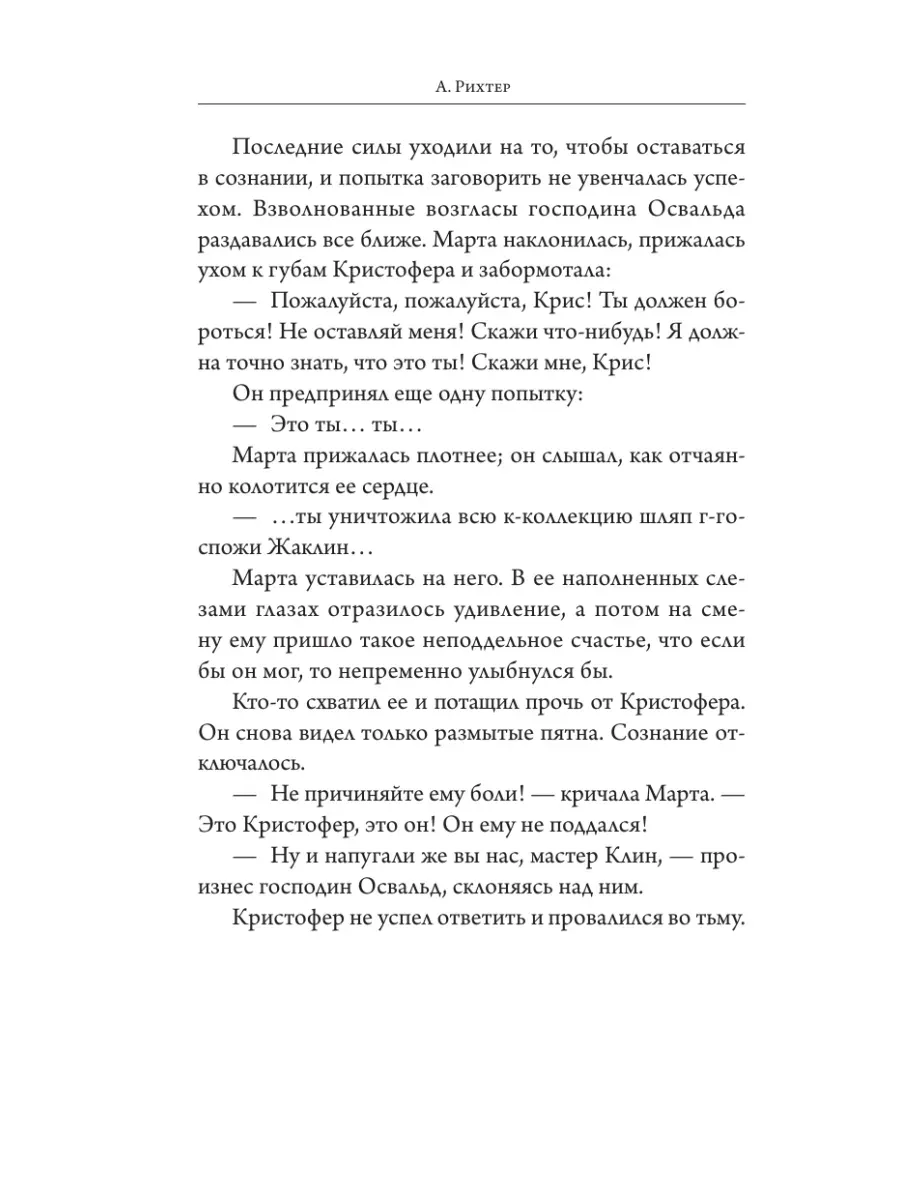 А. Рихтер

Последние силы уходили на то, чтобы оставаться в сознании, и попытка заговорить не увенчалась успехом. Взволнованные возгласы господина Освальда раздавались все ближе. Марта наклонилась, прижалась ухом к губам Кристофера и забормотала:

— Пожалуйста, пожалуйста, Крис! Ты должен бороться! Не оставляй меня! Скажи что-нибудь! Я должна точно знать, что это ты! Скажи мне, Крис!

Он предпринял еще одну попытку:

— Это ты… ты…

Марта прижалась плотнее; он слышал, как отчаянно колотится ее сердце.

— …ты уничтожила всю к-коллекцию шляп г-госпожи Жаклин…

Марта уставилась на него. В ее наполненных слезами глазах отразилось удивление, а потом на смену ему пришло такое неподдельное счастье, что если бы он мог, то непременно улыбнулся бы.

Кто-то схватил ее и потащил прочь от Кристофера. Он снова видел только размытые пятна. Сознание отключалось.

— Не причиняйте ему боли! — кричала Марта. — Это Кристофер, это он! Он ему не поддался!

— Ну и напугали же вы нас, мастер Клин, — произнес господин Освальд, склоняясь над ним.

Кристофер не успел ответить и провалился во тьму.